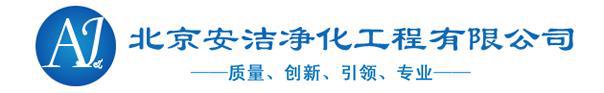 AJ

北京安洁净化工程有限公司

——质量、创新、引领、专业——